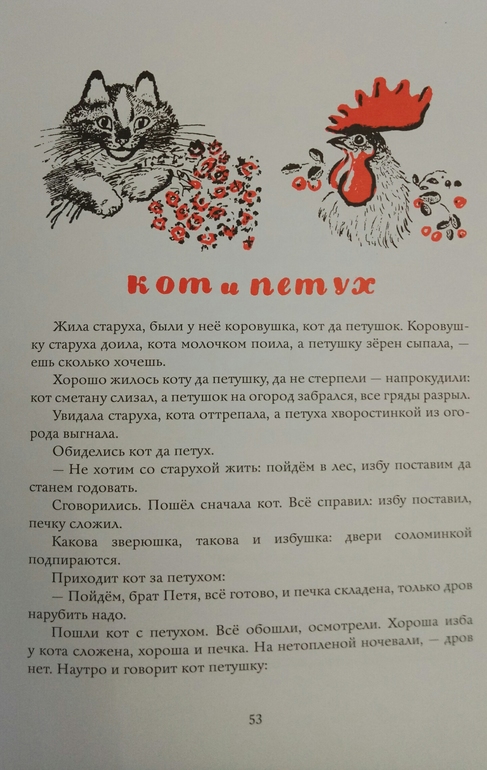 кот и петух

Жила старуха, были у неё коровушка, кот да петушок. Коровушку старуха доила, кота молочком поила, а петушку зёрен сыпала, — ешь сколько хочешь.

Хорошо жилось коту да петушку, да не стерпели — напрокудили: кот сметану слизал, а петушок на огород забрался, все гряды разрыл.

Увидала старуха, кота оттрепала, а петуха хворостинкой из огорода выгнала.

Обиделись кот да петух.

— Не хотим со старухой жить: пойдём в лес, избу поставим да станем годовать.

Сговорились. Пошёл сначала кот. Всё справил: избу поставил, печку сложил.

Какова зверюшка, такова и избушка: двери соломинкой подпираются.

Приходит кот за петухом:

— Пойдём, брат Петя, всё готово, и печка складена, только дров нарубить надо.

Пошли кот с петухом. Всё обошли, осмотрели. Хороша изба у кота сложена, хороша и печка. На нетопленой ночевали, — дров нет. Наутро и говорит кот петушку:

53